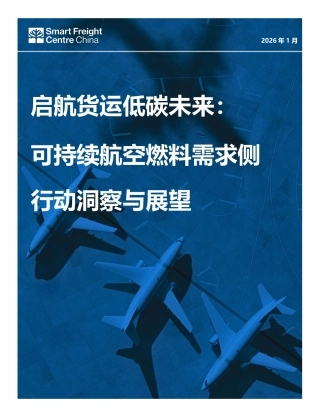 Smart Freight Centre China

2026 年 1 月

启航货运低碳未来：

可持续航空燃料需求侧

行动洞察与展望